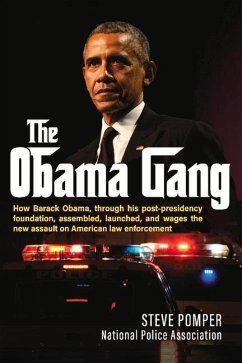 The Obama Gang

How Barack Obama, through his post-presidency foundation, assembled, launched, and wages the new assault on American law enforcement

POLICE

STEVE POMPER
National Police Association